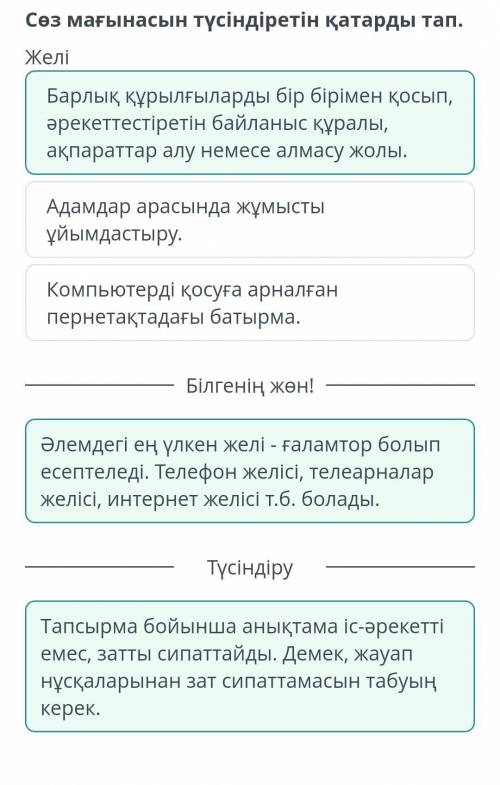 Сөз мағынасын түсіндіретін қатарды тап.

Желі

Барлық құрылғыларды бір бірімен қосып, әрекеттестіретін байланыс құралы, ақпараттар алу немесе алмасу жолы.

Адамдар арасында жұмысты ұйымдастыру.

Компьютерді қосуға арналған пернетақтадағы батырма.

Білгенің жөн!

Әлемдегі ең үлкен желі - ғаламтор болып есептеледі. Телефон желісі, телеарналар желісі, интернет желісі т.б. болады.

Түсіндіру

Тапсырма бойынша анықтама іс-әрекетті емес, затты сипаттайды. Демек, жауап нұсқаларынан зат сипаттамасын табуың керек.